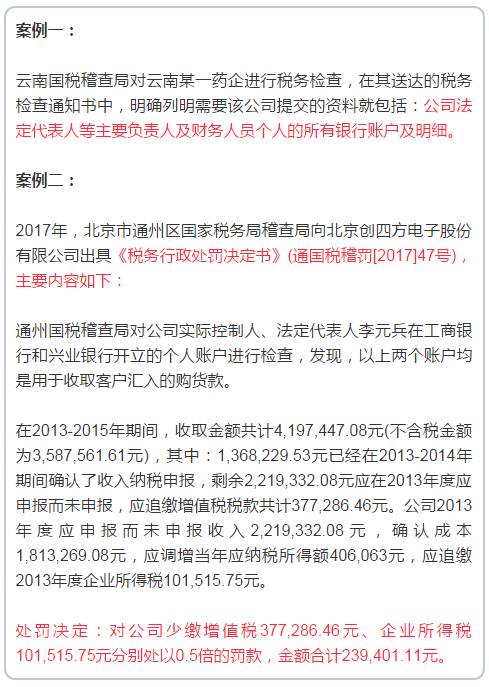 案例一：

云南国税稽查局对云南某一药企进行税务检查，在其送达的税务检查通知书中，明确列明需要该公司提交的资料就包括：公司法定代表人等主要负责人及财务人员个人的所有银行账户及明细。

案例二：

2017年，北京市通州区国家税务局稽查局向北京创四方电子股份有限公司出具《税务行政处罚决定书》(通国税稽罚[2017]47号)，主要内容如下：

通州国税稽查局对公司实际控制人、法定代表人李元兵在工商银行和兴业银行开立的个人账户进行检查，发现，以上两个账户均是用于收取客户汇入的购货款。

在2013-2015年期间，收取金额共计4,197,447.08元(不含税金额为3,587,561.61元)，其中：1,368,229.53元已经在2013-2014年期间确认了收入纳税申报，剩余2,219,332.08元应在2013年度应申报而未申报，应追缴增值税税款共计377,286.46元。公司2013年度应申报而未申报收入2,219,332.08元，确认成本1,813,269.08元，应调增当年应纳税所得额406,063元，应追缴2013年度企业所得税101,515.75元。

处罚决定：对公司少缴增值税377,286.46元、企业所得税101,515.75元分别处以0.5倍的罚款，金额合计239,401.11元。